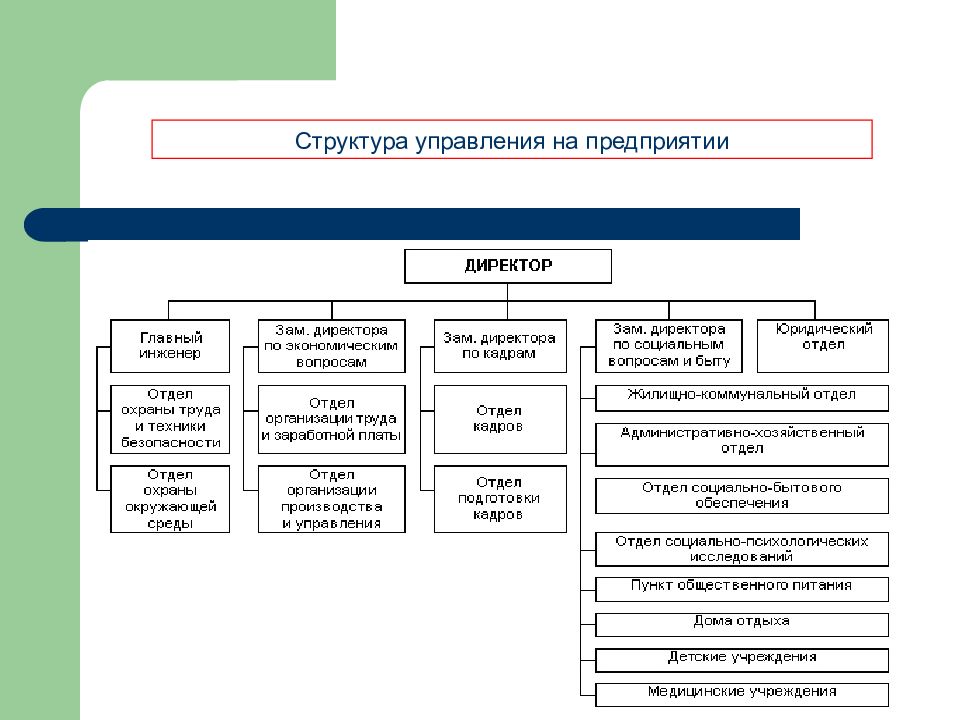 Структура управления на предприятии

ДИРЕКТОР

Главный инженер

Отдел охраны труда и техники безопасности

Отдел охраны окружающей среды

Зам. директора по экономическим вопросам

Отдел организации труда и заработной платы

Отдел организации производства и управления

Зам. директора по кадрам

Отдел кадров

Отдел подготовки кадров

Зам. директора по социальным вопросам и быту

Жилищно-коммунальный отдел

Административно-хозяйственный отдел

Отдел социально-бытового обеспечения

Отдел социально-психологических исследований

Пункт общественного питания

Дома отдыха

Детские учреждения

Медицинские учреждения

Юридический отдел